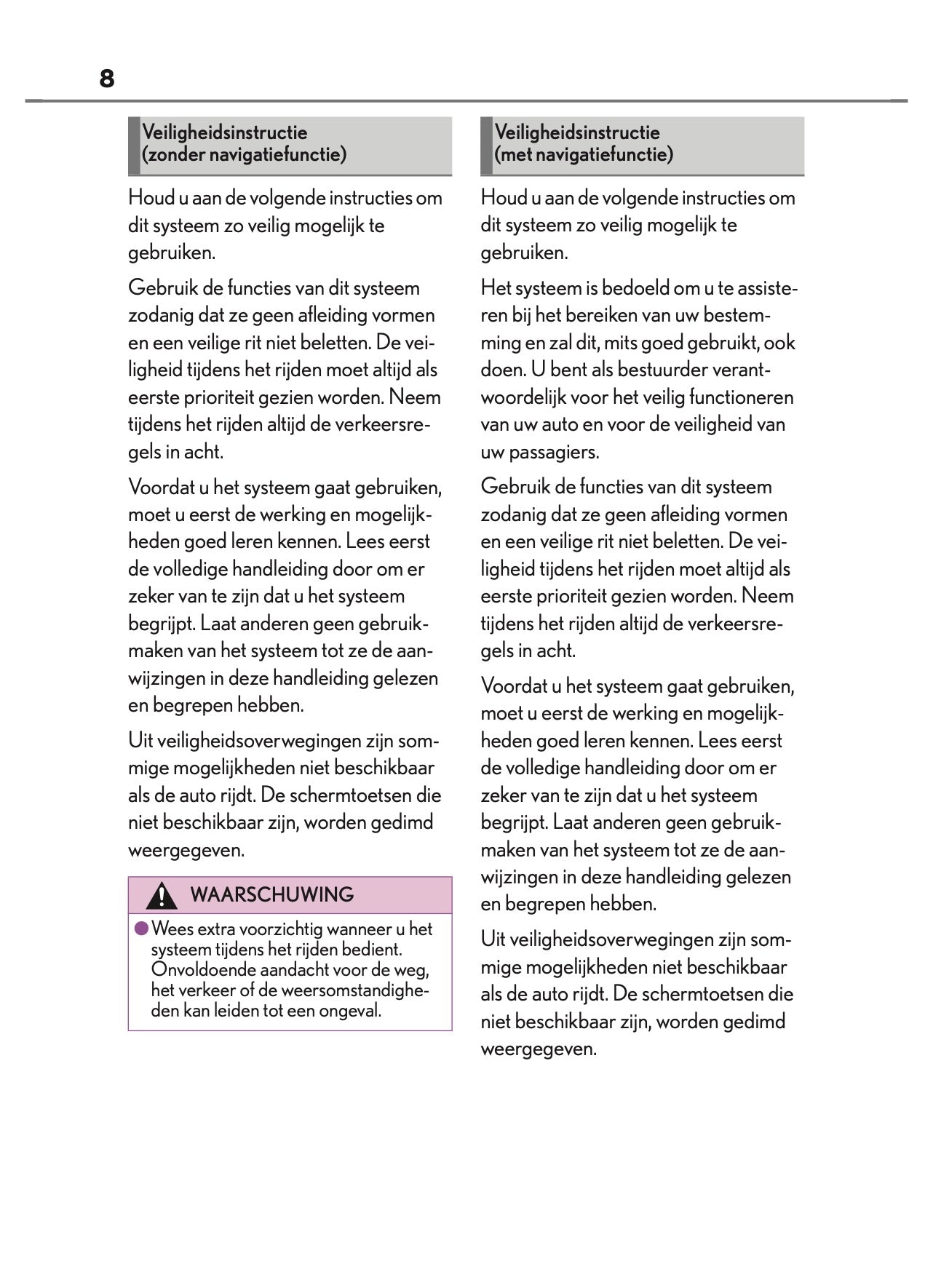 8

Veiligheidsinstructie (zonder navigatiefunctie)

Houd u aan de volgende instructies om dit systeem zo veilig mogelijk te gebruiken.

Gebruik de functies van dit systeem zodanig dat ze geen afleiding vormen en een veilige rit niet beletten. De veiligheid tijdens het rijden moet altijd als eerste prioriteit gezien worden. Neem tijdens het rijden altijd de verkeersregels in acht.

Voordat u het systeem gaat gebruiken, moet u eerst de werking en mogelijkheden goed leren kennen. Lees eerst de volledige handleiding door om er zeker van te zijn dat u het systeem begrijpt. Laat anderen geen gebruikmaken van het systeem tot ze de aanwijzingen in deze handleiding gelezen en begrepen hebben.

Uit veiligheidsoverwegingen zijn sommige mogelijkheden niet beschikbaar als de auto rijdt. De schermtoetsen die niet beschikbaar zijn, worden gedimd weergegeven.

WAARSCHUWING

Wees extra voorzichtig wanneer u het systeem tijdens het rijden bedient. Onvoldoende aandacht voor de weg, het verkeer of de weersomstandigheden kan leiden tot een ongeval.

Veiligheidsinstructie (met navigatiefunctie)

Houd u aan de volgende instructies om dit systeem zo veilig mogelijk te gebruiken.

Het systeem is bedoeld om u te assisteren bij het bereiken van uw bestemming en zal dit, mits goed gebruikt, ook doen. U bent als bestuurder verantwoordelijk voor het veilig functioneren van uw auto en voor de veiligheid van uw passagiers.

Gebruik de functies van dit systeem zodanig dat ze geen afleiding vormen en een veilige rit niet beletten. De veiligheid tijdens het rijden moet altijd als eerste prioriteit gezien worden. Neem tijdens het rijden altijd de verkeersregels in acht.

Voordat u het systeem gaat gebruiken, moet u eerst de werking en mogelijkheden goed leren kennen. Lees eerst de volledige handleiding door om er zeker van te zijn dat u het systeem begrijpt. Laat anderen geen gebruikmaken van het systeem tot ze de aanwijzingen in deze handleiding gelezen en begrepen hebben.

Uit veiligheidsoverwegingen zijn sommige mogelijkheden niet beschikbaar als de auto rijdt. De schermtoetsen die niet beschikbaar zijn, worden gedimd weergegeven.